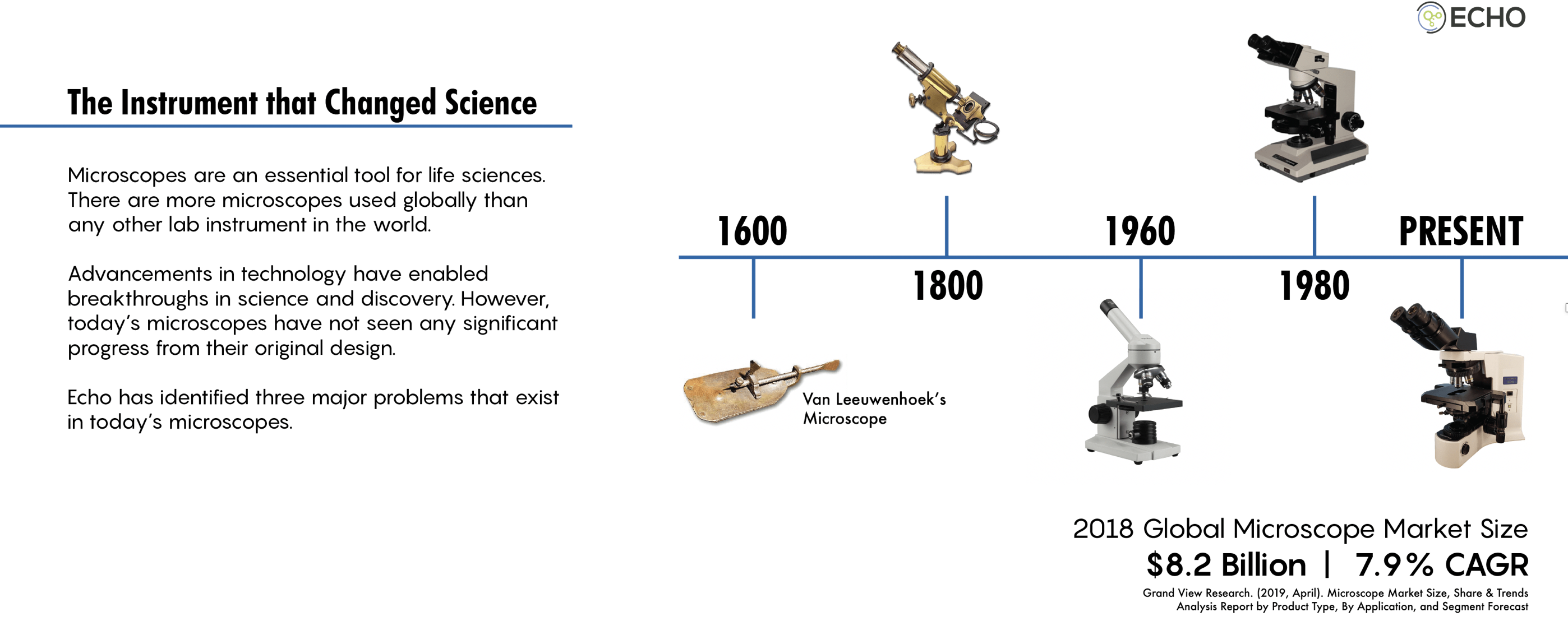 ECHO

The Instrument that Changed Science

Microscopes are an essential tool for life sciences. There are more microscopes used globally than any other lab instrument in the world.

Advancements in technology have enabled breakthroughs in science and discovery. However, today's microscopes have not seen any significant progress from their original design.

Echo has identified three major problems that exist in today's microscopes.

1600

1800

1960

1980

PRESENT

Van Leeuwenhoek's Microscope

2018 Global Microscope Market Size

$8.2 Billion | 7.9% CAGR

Grand View Research. (2019, April). Microscope Market Size, Share & Trends Analysis Report by Product Type, By Application, and Segment Forecast